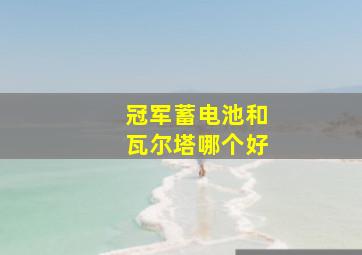 冠军蓄电池和
瓦尔塔哪个好